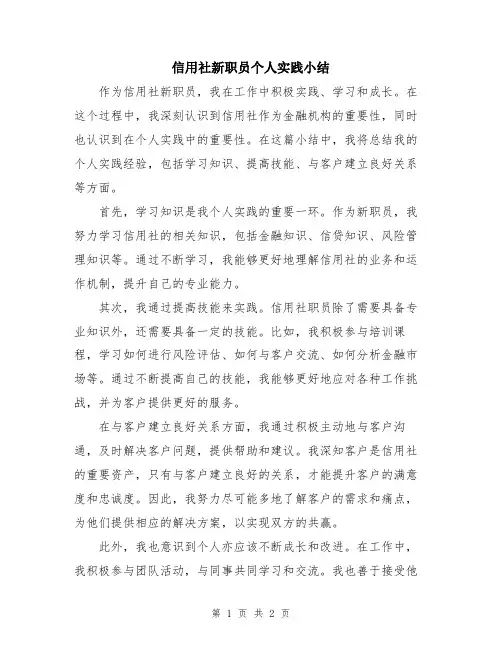 信用社新职员个人实践小结

作为信用社新职员，我在工作中积极实践、学习和成长。在这个过程中，我深刻认识到信用社作为金融机构的重要性，同时也认识到在个人实践中的重要性。在这篇小结中，我将总结我的个人实践经验，包括学习知识、提高技能、与客户建立良好关系等方面。

首先，学习知识是我个人实践的重要一环。作为新职员，我努力学习信用社的相关知识，包括金融知识、信贷知识、风险管理知识等。通过不断学习，我能够更好地理解信用社的业务和运作机制，提升自己的专业能力。

其次，我通过提高技能来实践。信用社职员除了需要具备专业知识外，还需要具备一定的技能。比如，我积极参与培训课程，学习如何进行风险评估、如何与客户交流、如何分析金融市场等。通过不断提高自己的技能，我能够更好地应对各种工作挑战，并为客户提供更好的服务。

在与客户建立良好关系方面，我通过积极主动地与客户沟通，及时解决客户问题，提供帮助和建议。我深知客户是信用社的重要资产，只有与客户建立良好的关系，才能提升客户的满意度和忠诚度。因此，我努力尽可能多地了解客户的需求和痛点，为他们提供相应的解决方案，以实现双方的共赢。

此外，我也意识到个人亦应该不断成长和改进。在工作中，我积极参与团队活动，与同事共同学习和交流。我也善于接受他

第 1 页 共 2 页